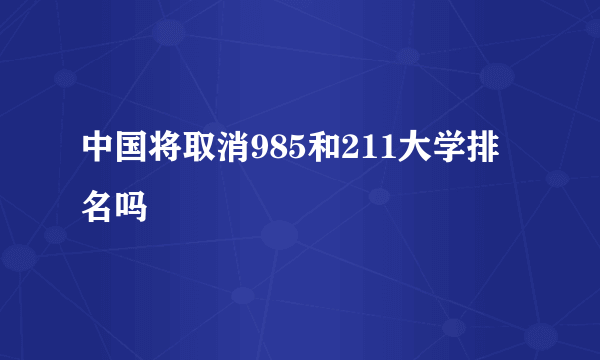 中国将取消985和211大学排名吗